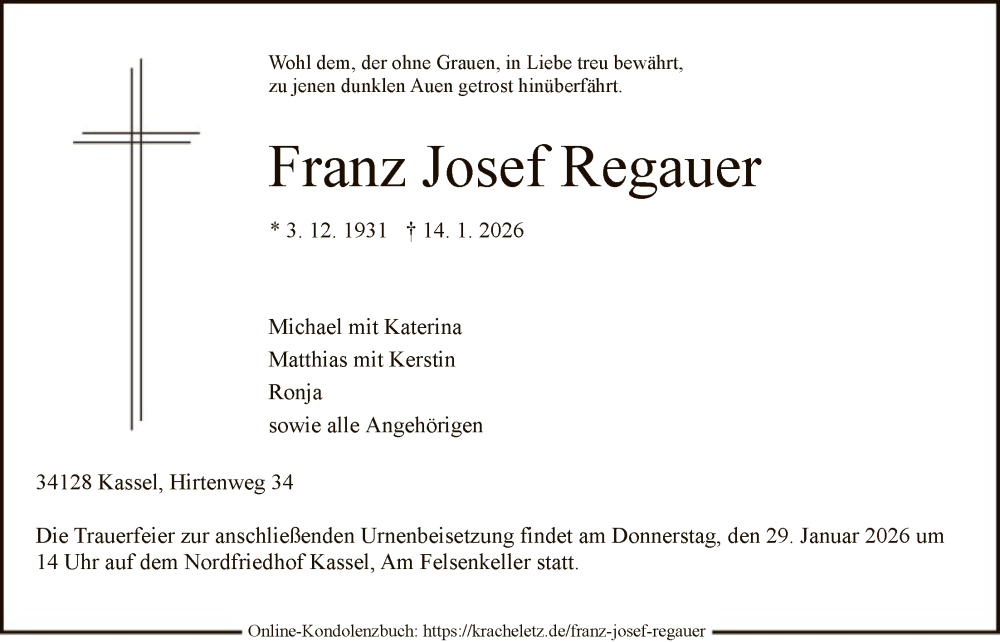 Wohl dem, der ohne Grauen, in Liebe treu bewährt,
zu jenen dunklen Auen getrost hinüberfährt.

Franz Josef Regauer

* 3. 12. 1931 † 14. 1. 2026

Michael mit Katerina
Matthias mit Kerstin
Ronja
sowie alle Angehörigen

34128 Kassel, Hirtenweg 34

Die Trauerfeier zur anschließenden Urnenbeisetzung findet am Donnerstag, den 29. Januar 2026 um 14 Uhr auf dem Nordfriedhof Kassel, Am Felsenkeller statt.

Online-Kondolenzbuch: https://kracheletz.de/franz-josef-regauer